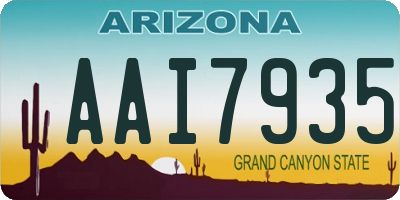 ARIZONA

AAI7935

GRAND CANYON STATE